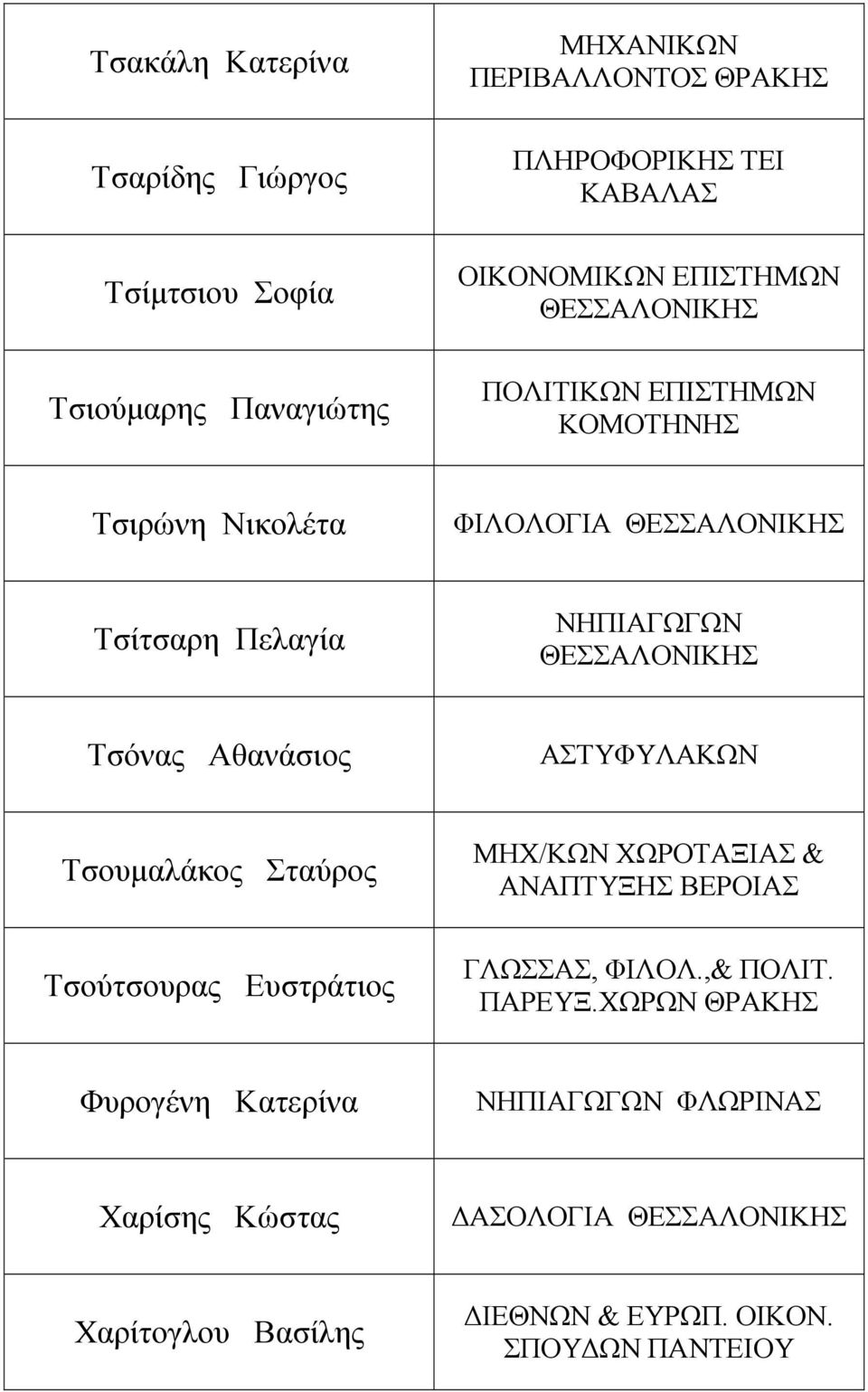 | | |
|---|---|
| Τσακάλη Κατερίνα | ΜΗΧΑΝΙΚΩΝ ΠΕΡΙΒΑΛΛΟΝΤΟΣ ΘΡΑΚΗΣ |
| Τσαρίδης Γιώργος | ΠΛΗΡΟΦΟΡΙΚΗΣ ΤΕΙ ΚΑΒΑΛΑΣ |
| Τσίμτσιου Σοφία | ΟΙΚΟΝΟΜΙΚΩΝ ΕΠΙΣΤΗΜΩΝ ΘΕΣΣΑΛΟΝΙΚΗΣ |
| Τσιούμαρης Παναγιώτης | ΠΟΛΙΤΙΚΩΝ ΕΠΙΣΤΗΜΩΝ ΚΟΜΟΤΗΝΗΣ |
| Τσιρώνη Νικολέτα | ΦΙΛΟΛΟΓΙΑ ΘΕΣΣΑΛΟΝΙΚΗΣ |
| Τσίτσαρη Πελαγία | ΝΗΠΙΑΓΩΓΩΝ ΘΕΣΣΑΛΟΝΙΚΗΣ |
| Τσόνας Αθανάσιος | ΑΣΤΥΦΥΛΑΚΩΝ |
| Τσουμαλάκος Σταύρος | ΜΗΧ/ΚΩΝ ΧΩΡΟΤΑΞΙΑΣ & ΑΝΑΠΤΥΞΗΣ ΒΕΡΟΙΑΣ |
| Τσούτσουρας Ευστράτιος | ΓΛΩΣΣΑΣ, ΦΙΛΟΛ.,& ΠΟΛΙΤ. ΠΑΡΕΥΞ.ΧΩΡΩΝ ΘΡΑΚΗΣ |
| Φυρογένη Κατερίνα | ΝΗΠΙΑΓΩΓΩΝ ΦΛΩΡΙΝΑΣ |
| Χαρίσης Κώστας | ΔΑΣΟΛΟΓΙΑ ΘΕΣΣΑΛΟΝΙΚΗΣ |
| Χαρίτογλου Βασίλης | ΔΙΕΘΝΩΝ & ΕΥΡΩΠ. ΟΙΚΟΝ. ΣΠΟΥΔΩΝ ΠΑΝΤΕΙΟΥ |